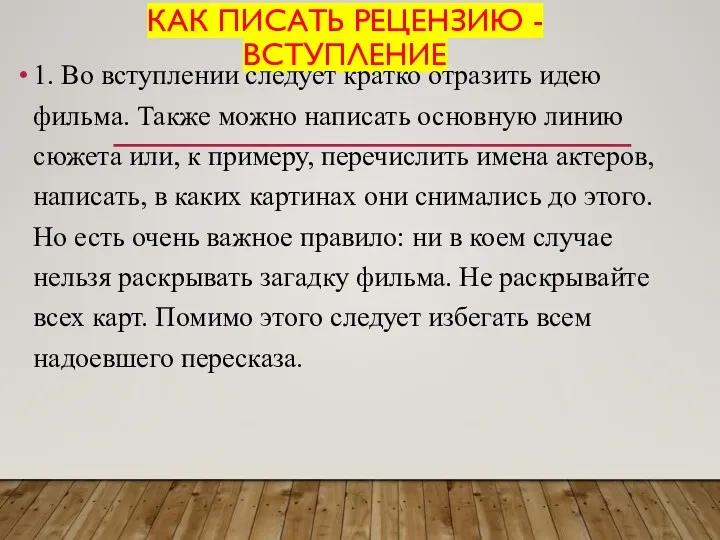 КАК ПИСАТЬ РЕЦЕНЗИЮ - ВСТУПЛЕНИЕ

• 1. Во вступлении следует кратко отразить идею фильма. Также можно написать основную линию сюжета или, к примеру, перечислить имена актеров, написать, в каких картинах они снимались до этого. Но есть очень важное правило: ни в коем случае нельзя раскрывать загадку фильма. Не раскрывайте всех карт. Помимо этого следует избегать всем надоевшего пересказа.